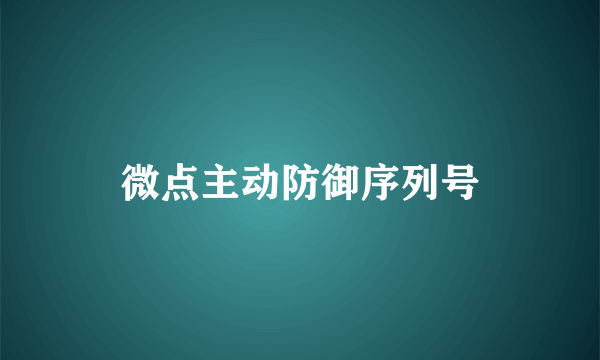 微点主动防御序列号